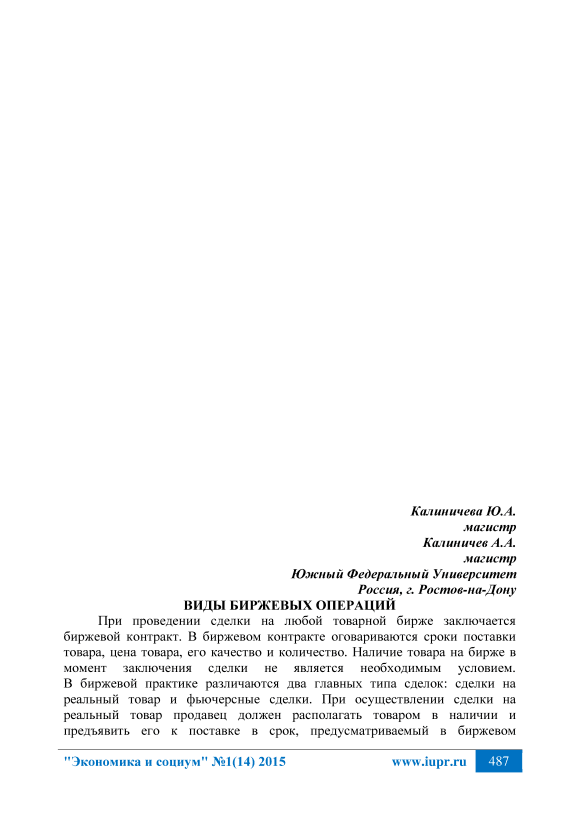 Калиничева Ю.А.
магистр
Калиничев А.А.
магистр
Южный Федеральный Университет
Россия, г. Ростов-на-Дону

ВИДЫ БИРЖЕВЫХ ОПЕРАЦИЙ

При проведении сделки на любой товарной бирже заключается биржевой контракт. В биржевом контракте оговариваются сроки поставки товара, цена товара, его качество и количество. Наличие товара на бирже в момент заключения сделки не является необходимым условием. В биржевой практике различаются два главных типа сделок: сделки на реальный товар и фьючерсные сделки. При осуществлении сделки на реальный товар продавец должен располагать товаром в наличии и предъявить его к поставке в срок, предусматриваемый в биржевом

"Экономика и социум" №1(14) 2015 www.iupr.ru 487